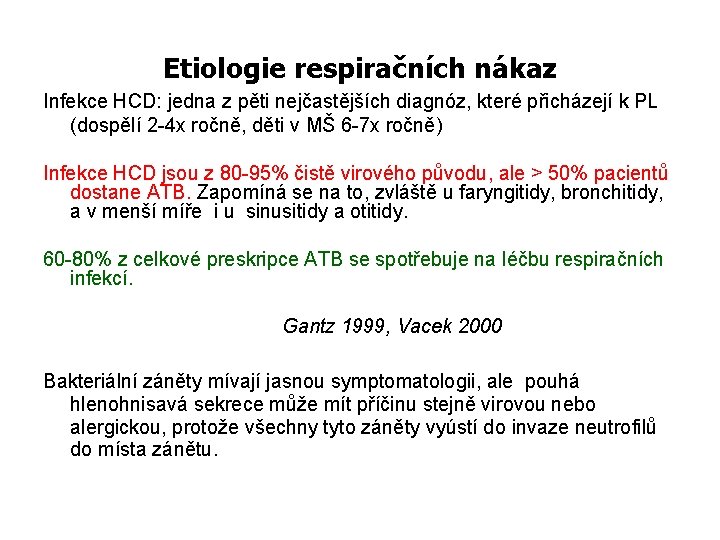 Etiologie respiračních nákaz

Infekce HCD: jedna z pěti nejčastějších diagnóz, které přicházejí k PL (dospělí 2-4x ročně, děti v MŠ 6-7x ročně)

Infekce HCD jsou z 80-95% čistě virového původu, ale > 50% pacientů dostane ATB. Zapomíná se na to, zvláště u faryngitidy, bronchitidy, a v menší míře i u sinusitidy a otitidy.

60-80% z celkové preskripce ATB se spotřebuje na léčbu respiračních infekcí.

Gantz 1999, Vacek 2000

Bakteriální záněty mívají jasnou symptomatologii, ale pouhá hlenohnisavá sekrece může mít příčinu stejně virovou nebo alergickou, protože všechny tyto záněty vyústí do invaze neutrofilů do místa zánětu.